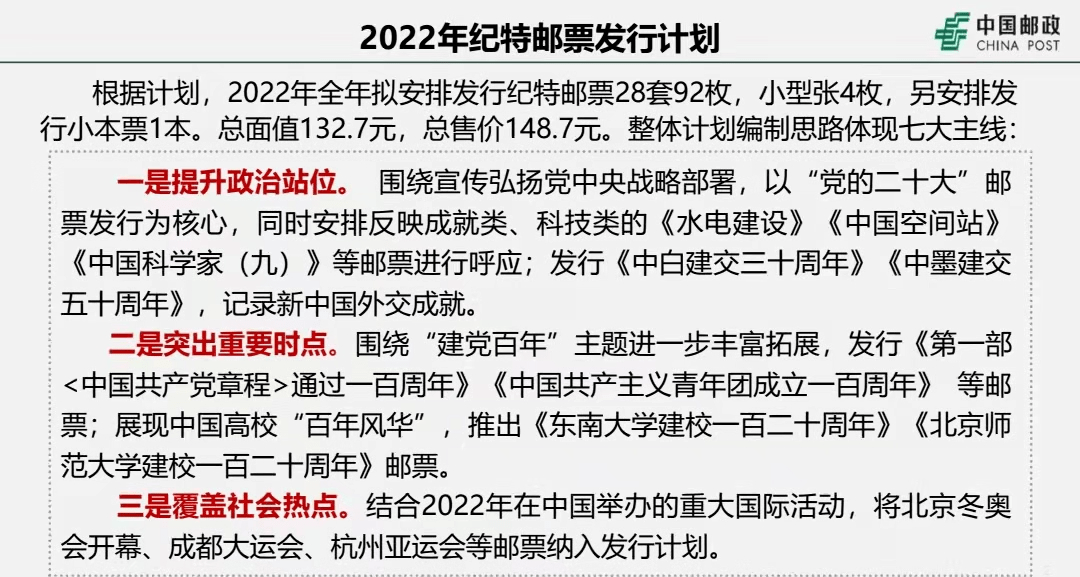 2022年纪特邮票发行计划

中国邮政
CHINA POST

根据计划，2022年全年拟安排发行纪特邮票28套92枚，小型张4枚，另安排发行小本票1本。总面值132.7元，总售价148.7元。整体计划编制思路体现七大主线：

一是提升政治站位。 围绕宣传弘扬党中央战略部署，以“党的二十大”邮票发行为核心，同时安排反映成就类、科技类的《水电建设》《中国空间站》《中国科学家（九）》等邮票进行呼应；发行《中白建交三十周年》《中墨建交五十周年》，记录新中国外交成就。

二是突出重要时点。围绕“建党百年”主题进一步丰富拓展，发行《第一部<中国共产党章程>通过一百周年》《中国共产主义青年团成立一百周年》 等邮票；展现中国高校“百年风华”，推出《东南大学建校一百二十周年》《北京师范大学建校一百二十周年》邮票。

三是覆盖社会热点。结合2022年在中国举办的重大国际活动，将北京冬奥会开幕、成都大运会、杭州亚运会等邮票纳入发行计划。